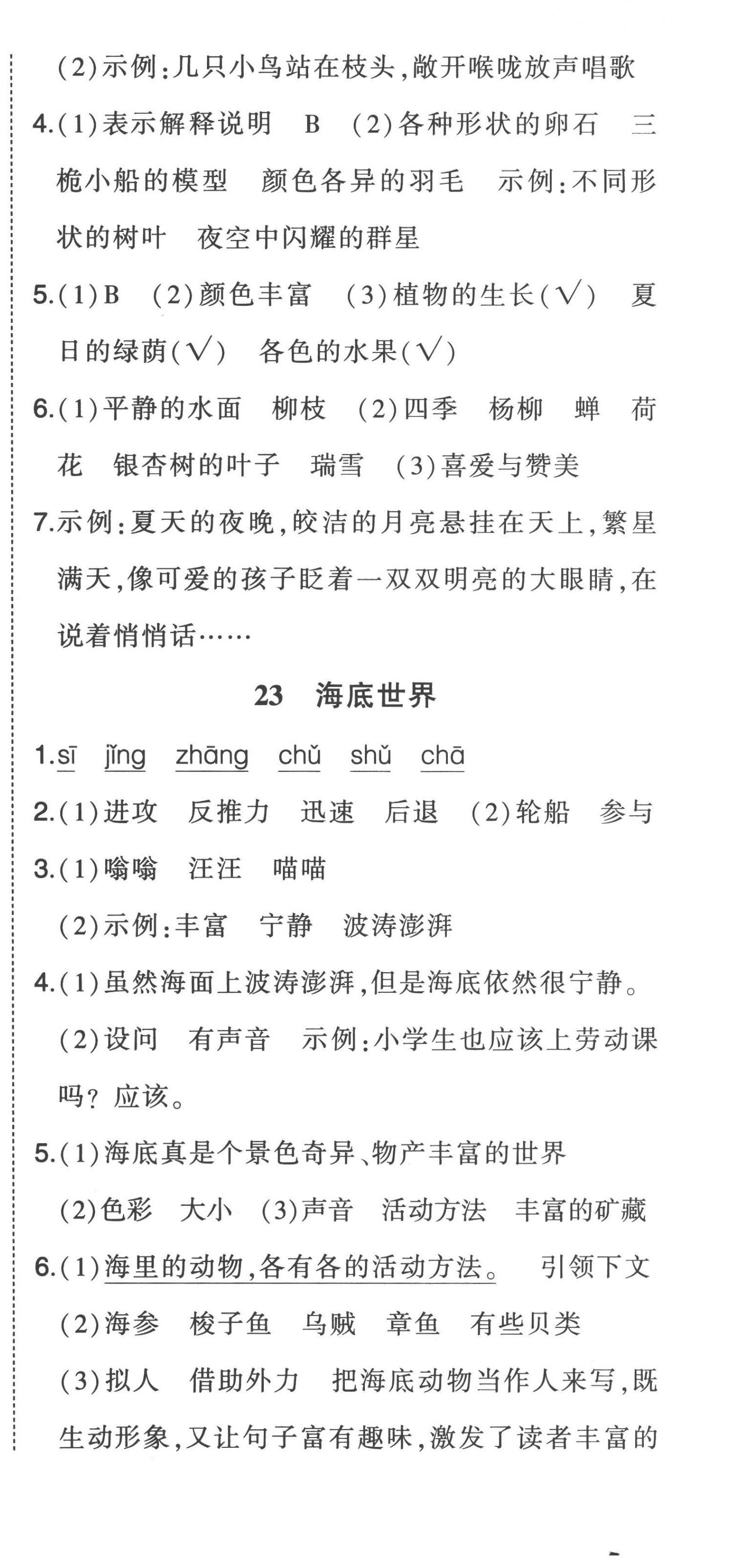 (2)示例:几只小鸟站在枝头,敞开喉咙放声唱歌

4.(1)表示解释说明　B　(2)各种形状的卵石　三桅小船的模型　颜色各异的羽毛　示例:不同形状的树叶　夜空中闪耀的群星

5.(1)B　(2)颜色丰富　(3)植物的生长(√)　夏日的绿荫(√)　各色的水果(√)

6.(1)平静的水面　柳枝　(2)四季　杨柳　蝉　荷花　银杏树的叶子　瑞雪　(3)喜爱与赞美

7.示例:夏天的夜晚,皎洁的月亮悬挂在天上,繁星满天,像可爱的孩子眨着一双双明亮的大眼睛,在说着悄悄话……

23　海底世界

1.sī　jǐng　zhāng　chǔ　shǔ　chā

2.(1)进攻　反推力　迅速　后退　(2)轮船　参与

3.(1)嗡嗡　汪汪　喵喵

(2)示例:丰富　宁静　波涛澎湃

4.(1)虽然海面上波涛澎湃,但是海底依然很宁静。

(2)设问　有声音　示例:小学生也应该上劳动课吗?应该。

5.(1)海底真是个景色奇异、物产丰富的世界

(2)色彩　大小　(3)声音　活动方法　丰富的矿藏

6.(1)海里的动物,各有各的活动方法。　引领下文

(2)海参　梭子鱼　乌贼　章鱼　有些贝类

(3)拟人　借助外力　把海底动物当作人来写,既生动形象,又让句子富有趣味,激发了读者丰富的